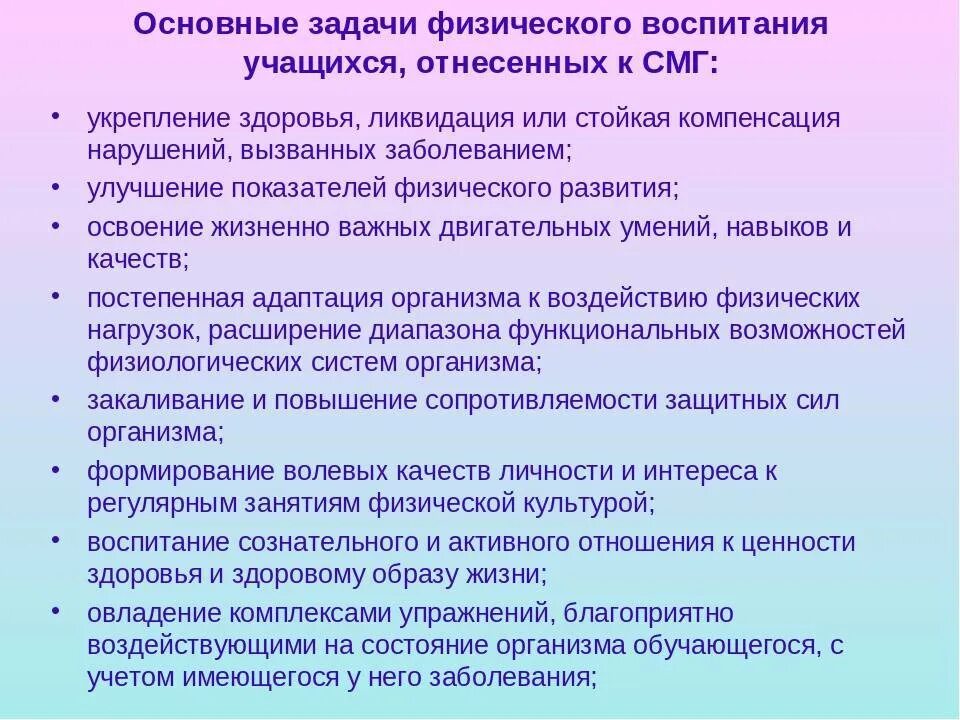 Основные задачи физического воспитания учащихся, отнесенных к СМГ:

• укрепление здоровья, ликвидация или стойкая компенсация нарушений, вызванных заболеванием;
• улучшение показателей физического развития;
• освоение жизненно важных двигательных умений, навыков и качеств;
• постепенная адаптация организма к воздействию физических нагрузок, расширение диапазона функциональных возможностей физиологических систем организма;
• закаливание и повышение сопротивляемости защитных сил организма;
• формирование волевых качеств личности и интереса к регулярным занятиям физической культурой;
• воспитание сознательного и активного отношения к ценности здоровья и здоровому образу жизни;
• овладение комплексами упражнений, благоприятно воздействующими на состояние организма обучающегося, с учетом имеющегося у него заболевания;